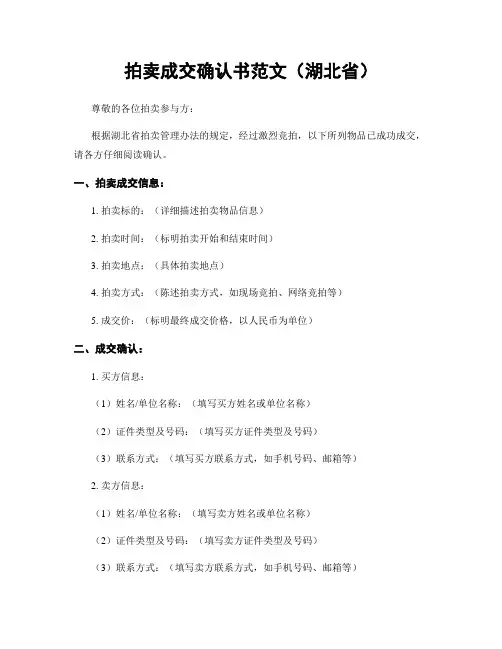 拍卖成交确认书范文（湖北省）

尊敬的各位拍卖参与方：

根据湖北省拍卖管理办法的规定，经过激烈竞拍，以下所列物品已成功成交，请各方仔细阅读确认。

一、拍卖成交信息：

1. 拍卖标的：（详细描述拍卖物品信息）

2. 拍卖时间：（标明拍卖开始和结束时间）

3. 拍卖地点：（具体拍卖地点）

4. 拍卖方式：（陈述拍卖方式，如现场竞拍、网络竞拍等）

5. 成交价：（标明最终成交价格，以人民币为单位）

二、成交确认：

1. 买方信息：

（1）姓名/单位名称：（填写买方姓名或单位名称）

（2）证件类型及号码：（填写买方证件类型及号码）

（3）联系方式：（填写买方联系方式，如手机号码、邮箱等）

2. 卖方信息：

（1）姓名/单位名称：（填写卖方姓名或单位名称）

（2）证件类型及号码：（填写卖方证件类型及号码）

（3）联系方式：（填写卖方联系方式，如手机号码、邮箱等）